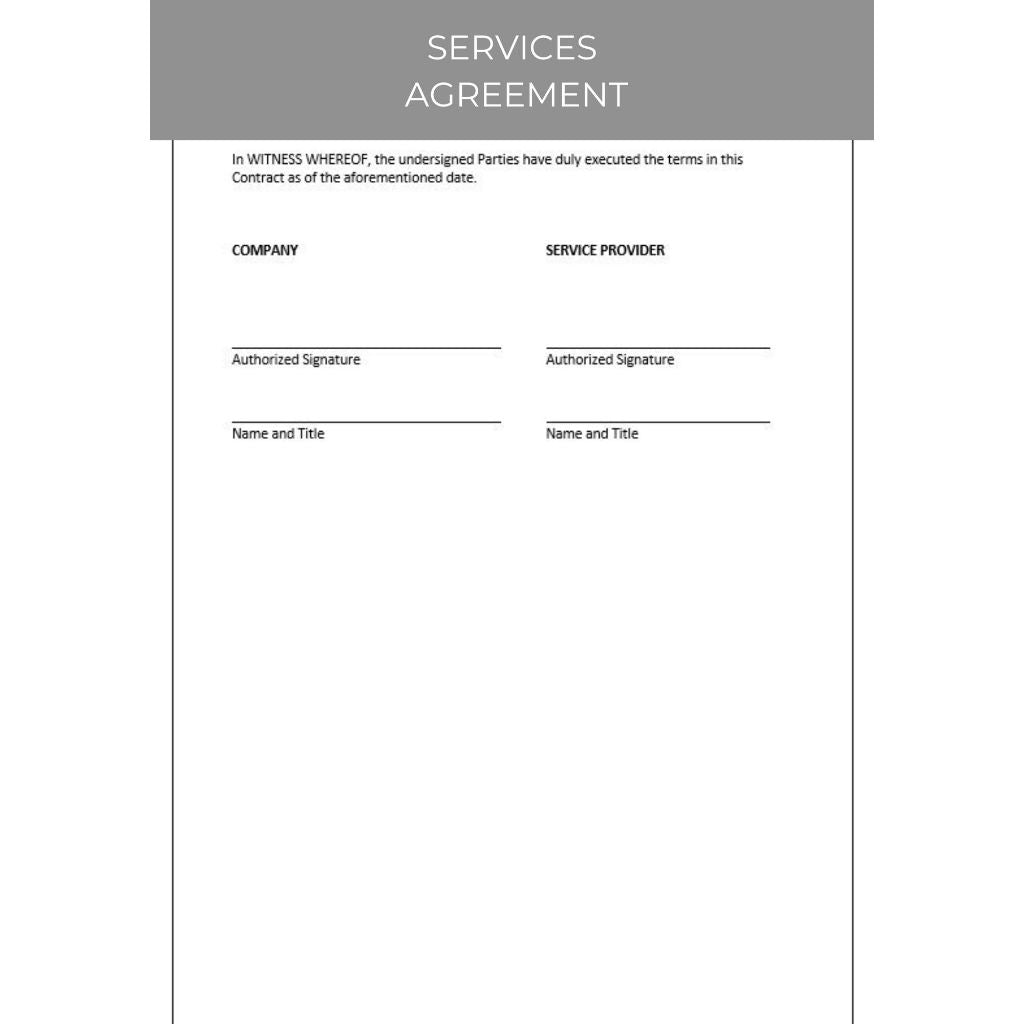 SERVICES
AGREEMENT

In WITNESS WHEREOF, the undersigned Parties have duly executed the terms in this Contract as of the aforementioned date.

COMPANY

Authorized Signature

Name and Title

SERVICE PROVIDER

Authorized Signature

Name and Title